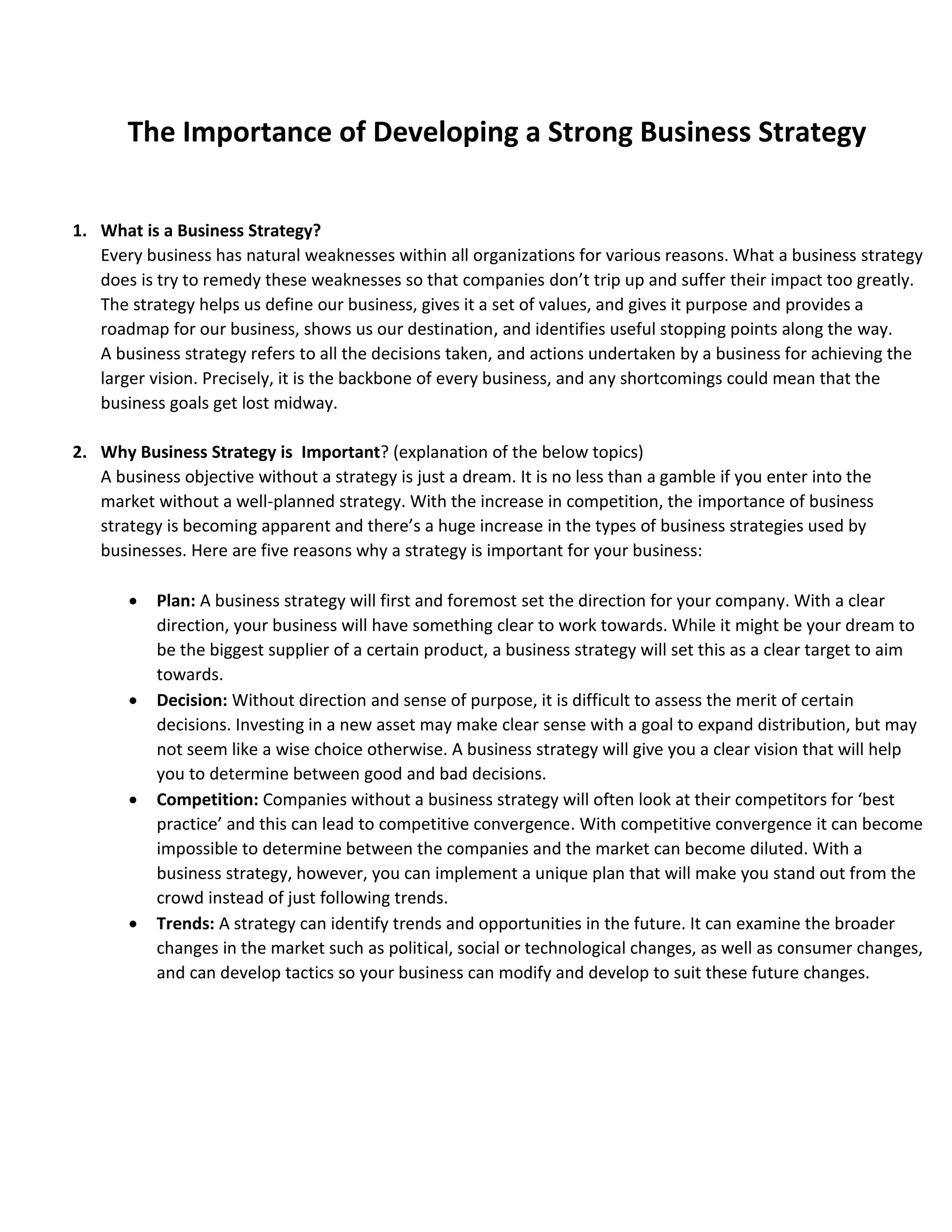 The Importance of Developing a Strong Business Strategy

1. What is a Business Strategy?
Every business has natural weaknesses within all organizations for various reasons. What a business strategy does is try to remedy these weaknesses so that companies don't trip up and suffer their impact too greatly. The strategy helps us define our business, gives it a set of values, and gives it purpose and provides a roadmap for our business, shows us our destination, and identifies useful stopping points along the way.
A business strategy refers to all the decisions taken, and actions undertaken by a business for achieving the larger vision. Precisely, it is the backbone of every business, and any shortcomings could mean that the business goals get lost midway.

2. Why Business Strategy is Important? (explanation of the below topics)
A business objective without a strategy is just a dream. It is no less than a gamble if you enter into the market without a well-planned strategy. With the increase in competition, the importance of business strategy is becoming apparent and there's a huge increase in the types of business strategies used by businesses. Here are five reasons why a strategy is important for your business:

• Plan: A business strategy will first and foremost set the direction for your company. With a clear direction, your business will have something clear to work towards. While it might be your dream to be the biggest supplier of a certain product, a business strategy will set this as a clear target to aim towards.
• Decision: Without direction and sense of purpose, it is difficult to assess the merit of certain decisions. Investing in a new asset may make clear sense with a goal to expand distribution, but may not seem like a wise choice otherwise. A business strategy will give you a clear vision that will help you to determine between good and bad decisions.
• Competition: Companies without a business strategy will often look at their competitors for 'best practice' and this can lead to competitive convergence. With competitive convergence it can become impossible to determine between the companies and the market can become diluted. With a business strategy, however, you can implement a unique plan that will make you stand out from the crowd instead of just following trends.
• Trends: A strategy can identify trends and opportunities in the future. It can examine the broader changes in the market such as political, social or technological changes, as well as consumer changes, and can develop tactics so your business can modify and develop to suit these future changes.